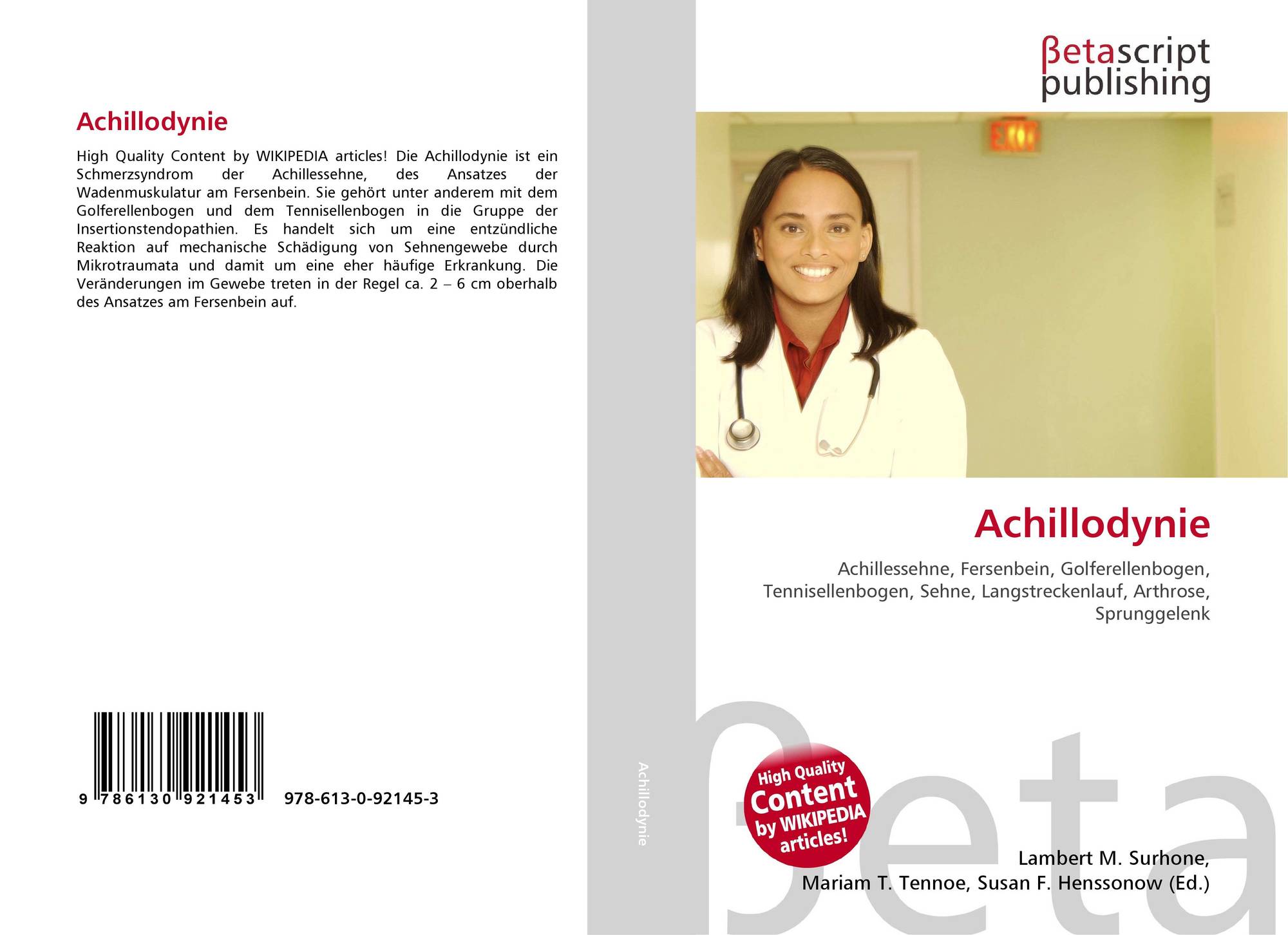 Achillodynie

High Quality Content by WIKIPEDIA articles! Die Achillodynie ist ein Schmerzsyndrom der Achillessehne, des Ansatzes der Wadenmuskulatur am Fersenbein. Sie gehört unter anderem mit dem Golferellenbogen und dem Tennisellenbogen in die Gruppe der Insertionstendopathien. Es handelt sich um eine entzündliche Reaktion auf mechanische Schädigung von Sehnengewebe durch Mikrotraumata und damit um eine eher häufige Erkrankung. Die Veränderungen im Gewebe treten in der Regel ca. 2 – 6 cm oberhalb des Ansatzes am Fersenbein auf.

9 786130 921453

978-613-0-92145-3

Achillodynie

βetascript
publishing

Achillodynie

Achillessehne, Fersenbein, Golferellenbogen, Tennisellenbogen, Sehne, Langstreckenlauf, Arthrose, Sprunggelenk

High Quality
Content
by WIKIPEDIA
articles!

Lambert M. Surhone,
Mariam T. Tennoe, Susan F. Henssonow (Ed.)

βeta